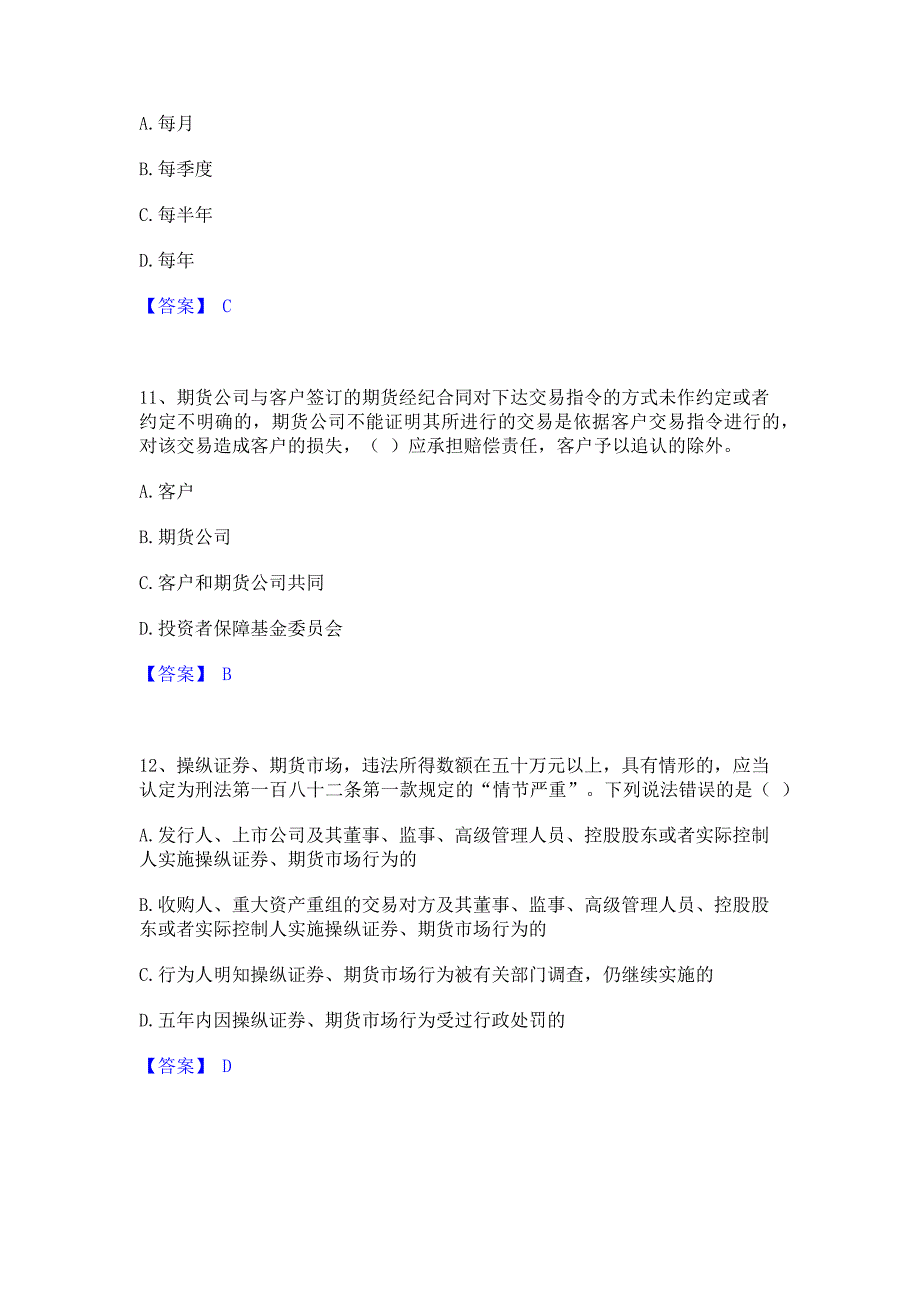 A. 每月

B. 每季度

C. 每半年

D. 每年

【答案】 C

11、期货公司与客户签订的期货经纪合同对下达交易指令的方式未作约定或者约定不明确的，期货公司不能证明其所进行的交易是依据客户交易指令进行的，对该交易造成客户的损失，（ ）应承担赔偿责任，客户予以追认的除外。

A. 客户

B. 期货公司

C. 客户和期货公司共同

D. 投资者保障基金委员会

【答案】 B

12、操纵证券、期货市场，违法所得数额在五十万元以上，具有情形的，应当认定为刑法第一百八十二条第一款规定的“情节严重”。下列说法错误的是（ ）

A. 发行人、上市公司及其董事、监事、高级管理人员、控股股东或者实际控制人实施操纵证券、期货市场行为的

B. 收购人、重大资产重组的交易对方及其董事、监事、高级管理人员、控股股东或者实际控制人实施操纵证券、期货市场行为的

C. 行为人明知操纵证券、期货市场行为被有关部门调查，仍继续实施的

D. 五年内因操纵证券、期货市场行为受过行政处罚的

【答案】 D